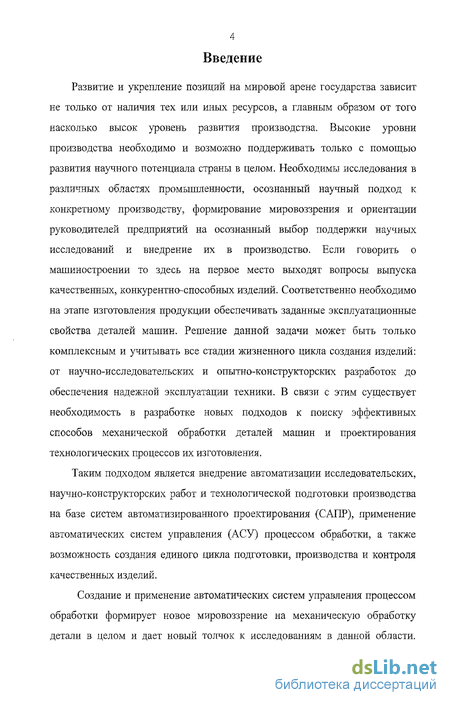 4

Введение

Развитие и укрепление позиций на мировой арене государства зависит не только от наличия тех или иных ресурсов, а главным образом от того насколько высок уровень развития производства. Высокие уровни производства необходимо и возможно поддерживать только с помощью развития научного потенциала страны в целом. Необходимы исследования в различных областях промышленности, осознанный научный подход к конкретному производству, формирование мировоззрения и ориентации руководителей предприятий на осознанный выбор поддержки научных исследований и внедрение их в производство. Если говорить о машиностроении то здесь на первое место выходят вопросы выпуска качественных, конкурентно-способных изделий. Соответственно необходимо на этапе изготовления продукции обеспечивать заданные эксплуатационные свойства деталей машин. Решение данной задачи может быть только комплексным и учитывать все стадии жизненного цикла создания изделий: от научно-исследовательских и опытно-конструкторских разработок до обеспечения надежной эксплуатации техники. В связи с этим существует необходимость в разработке новых подходов к поиску эффективных способов механической обработки деталей машин и проектирования технологических процессов их изготовления.

Таким подходом является внедрение автоматизации исследовательских, научно-конструкторских работ и технологической подготовки производства на базе систем автоматизированного проектирования (САПР), применение автоматических систем управления (АСУ) процессом обработки, а также возможность создания единого цикла подготовки, производства и контроля качественных изделий.

Создание и применение автоматических систем управления процессом обработки формирует новое мировоззрение на механическую обработку детали в целом и дает новый толчок к исследованиям в данной области.

dsLib.net
библиотека диссертаций